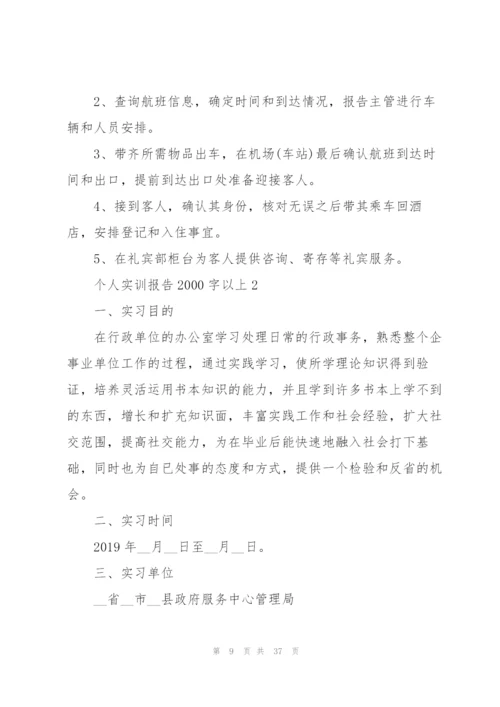 2、查询航班信息，确定时间和到达情况，报告主管进行车辆和人员安排。

3、带齐所需物品出车，在机场(车站)最后确认航班到达时间和出口，提前到达出口处准备迎接客人。

4、接到客人，确认其身份，核对无误之后带其乘车回酒店，安排登记和入住事宜。

5、在礼宾部柜台为客人提供咨询、寄存等礼宾服务。

个人实训报告2000字以上2

一、实习目的

在行政单位的办公室学习处理日常的行政事务，熟悉整个企事业单位工作的过程，通过实践学习，使所学理论知识得到验证，培养灵活运用书本知识的能力，并且学到许多书本上学不到的东西，增长和扩充知识面，丰富实践工作和社会经验，扩大社交范围，提高社交能力，为在毕业后能快速地融入社会打下基础，同时也为自己处事的态度和方式，提供一个检验和反省的机会。

二、实习时间

2019年__月__日至__月__日。

三、实习单位

__省__市__县政府服务中心管理局

第 9 页 共 37 页